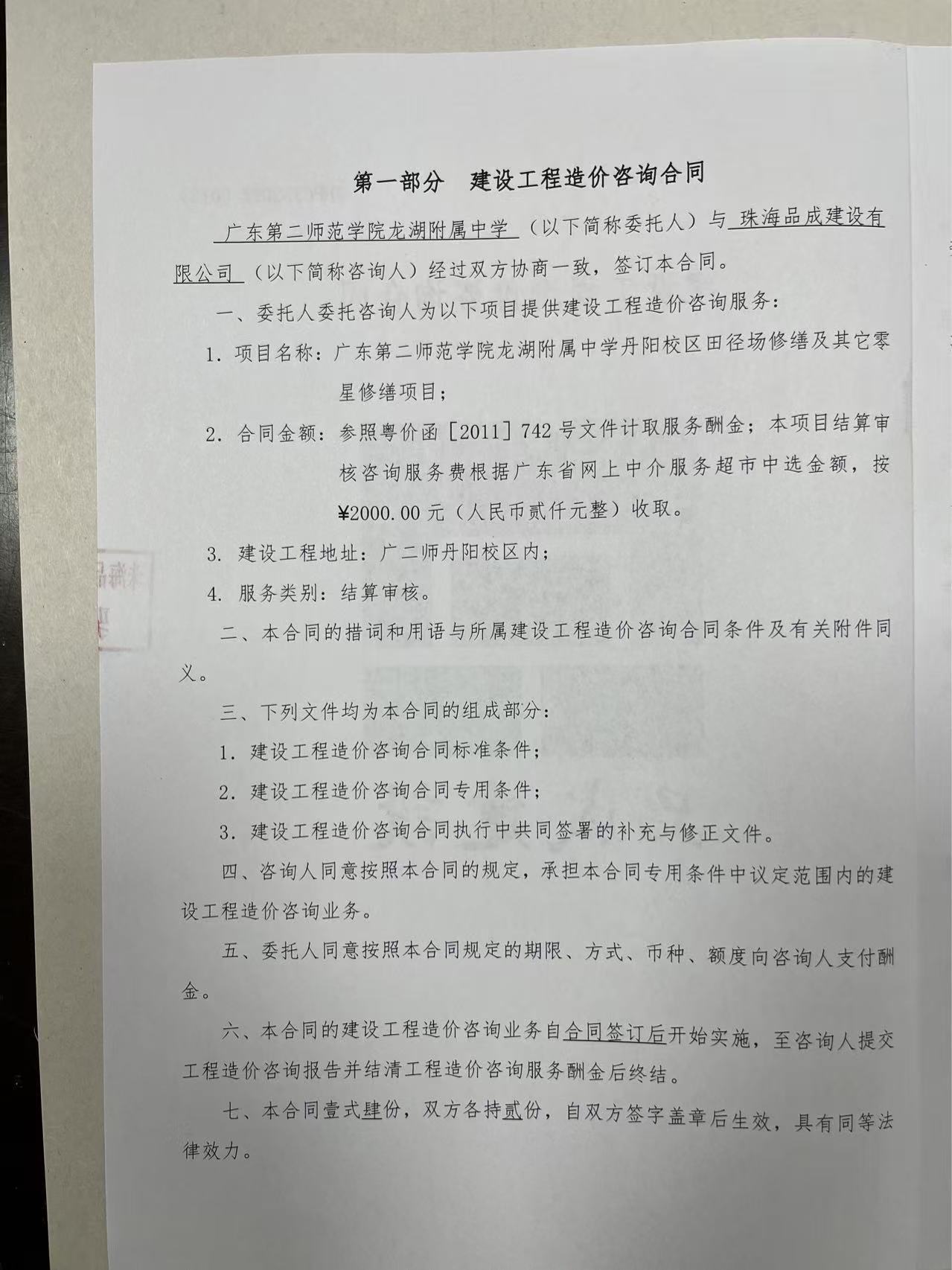 第一部分　建设工程造价咨询合同

广东第二师范学院龙湖附属中学（以下简称委托人）与珠海品成建设有限公司（以下简称咨询人）经过双方协商一致，签订本合同。

一、委托人委托咨询人为以下项目提供建设工程造价咨询服务：

1. 项目名称：广东第二师范学院龙湖附属中学丹阳校区田径场修缮及其它零星修缮项目；

2. 合同金额：参照粤价函［2011］742号文件计取服务酬金；本项目结算审核咨询服务费根据广东省网上中介服务超市中选金额，按¥2000.00元（人民币贰仟元整）收取。

3. 建设工程地址：广二师丹阳校区内；

4. 服务类别：结算审核。

二、本合同的措词和用语与所属建设工程造价咨询合同条件及有关附件同义。

三、下列文件均为本合同的组成部分：

1. 建设工程造价咨询合同标准条件；

2. 建设工程造价咨询合同专用条件；

3. 建设工程造价咨询合同执行中共同签署的补充与修正文件。

四、咨询人同意按照本合同的规定，承担本合同专用条件中议定范围内的建设工程造价咨询业务。

五、委托人同意按照本合同规定的期限、方式、币种、额度向咨询人支付酬金。

六、本合同的建设工程造价咨询业务自合同签订后开始实施，至咨询人提交工程造价咨询报告并结清工程造价咨询服务酬金后终结。

七、本合同壹式肆份，双方各持贰份，自双方签字盖章后生效，具有同等法律效力。